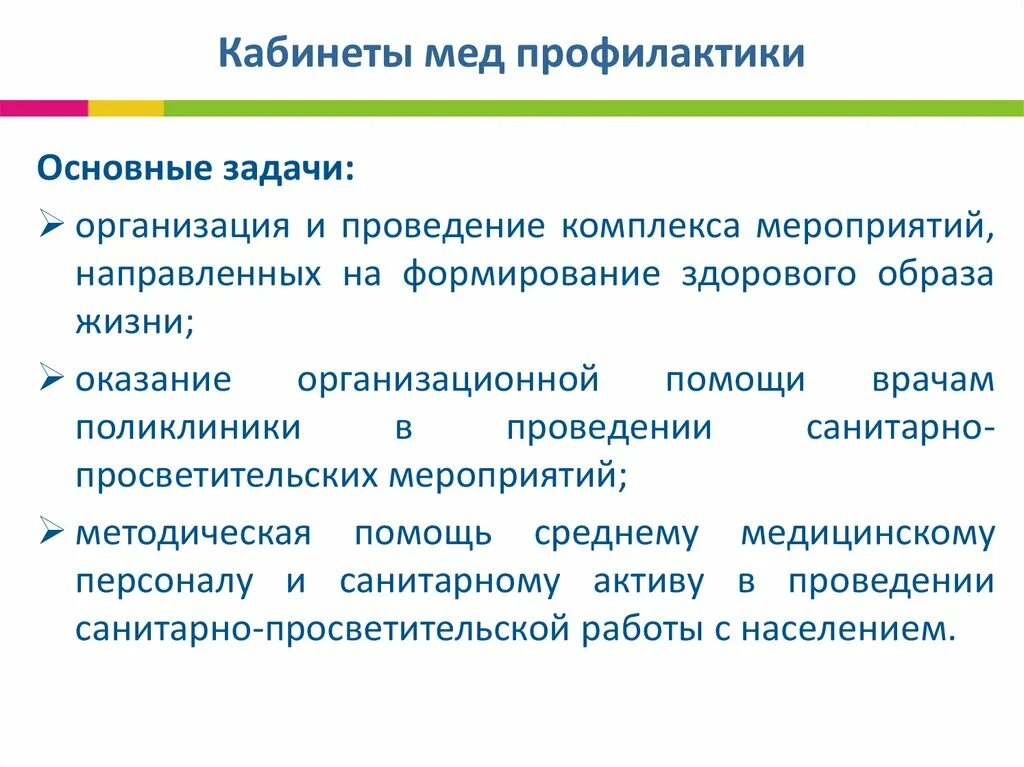 Кабинеты мед профилактики

Основные задачи:

➢ организация и проведение комплекса мероприятий, направленных на формирование здорового образа жизни;

➢ оказание организационной помощи врачам поликлиники в проведении санитарно-просветительских мероприятий;

➢ методическая помощь среднему медицинскому персоналу и санитарному активу в проведении санитарно-просветительской работы с населением.